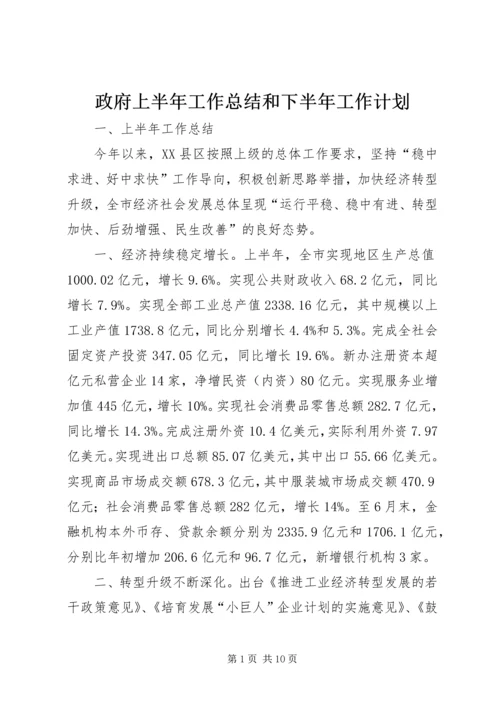 政府上半年工作总结和下半年工作计划

一、上半年工作总结

今年以来，XX县区按照上级的总体工作要求，坚持“稳中求进、好中求快”工作导向，积极创新思路举措，加快经济转型升级，全市经济社会发展总体呈现“运行平稳、稳中有进、转型加快、后劲增强、民生改善”的良好态势。

一、经济持续稳定增长。上半年，全市实现地区生产总值1000.02亿元，增长9.6%。实现公共财政收入68.2亿元，同比增长7.9%。实现全部工业总产值2338.16亿元，其中规模以上工业产值1738.8亿元，同比分别增长4.4%和5.3%。完成全社会固定资产投资347.05亿元，同比增长19.6%。新办注册资本超亿元私营企业14家，净增民资（内资）80亿元。实现服务业增加值445亿元，增长10%。实现社会消费品零售总额282.7亿元，同比增长14.3%。完成注册外资10.4亿美元，实际利用外资7.97亿美元。实现进出口总额85.07亿美元，其中出口55.66亿美元。实现商品市场成交额678.3亿元，其中服装城市场成交额470.9亿元；社会消费品零售总额282亿元，增长14%。至6月末，金融机构本外币存、贷款余额分别为2335.9亿元和1706.1亿元，分别比年初增加206.6亿元和96.7亿元，新增银行机构3家。

二、转型升级不断深化。出台《推进工业经济转型发展的若干政策意见》、《培育发展“小巨人”企业计划的实施意见》、《鼓

第1页 共10页